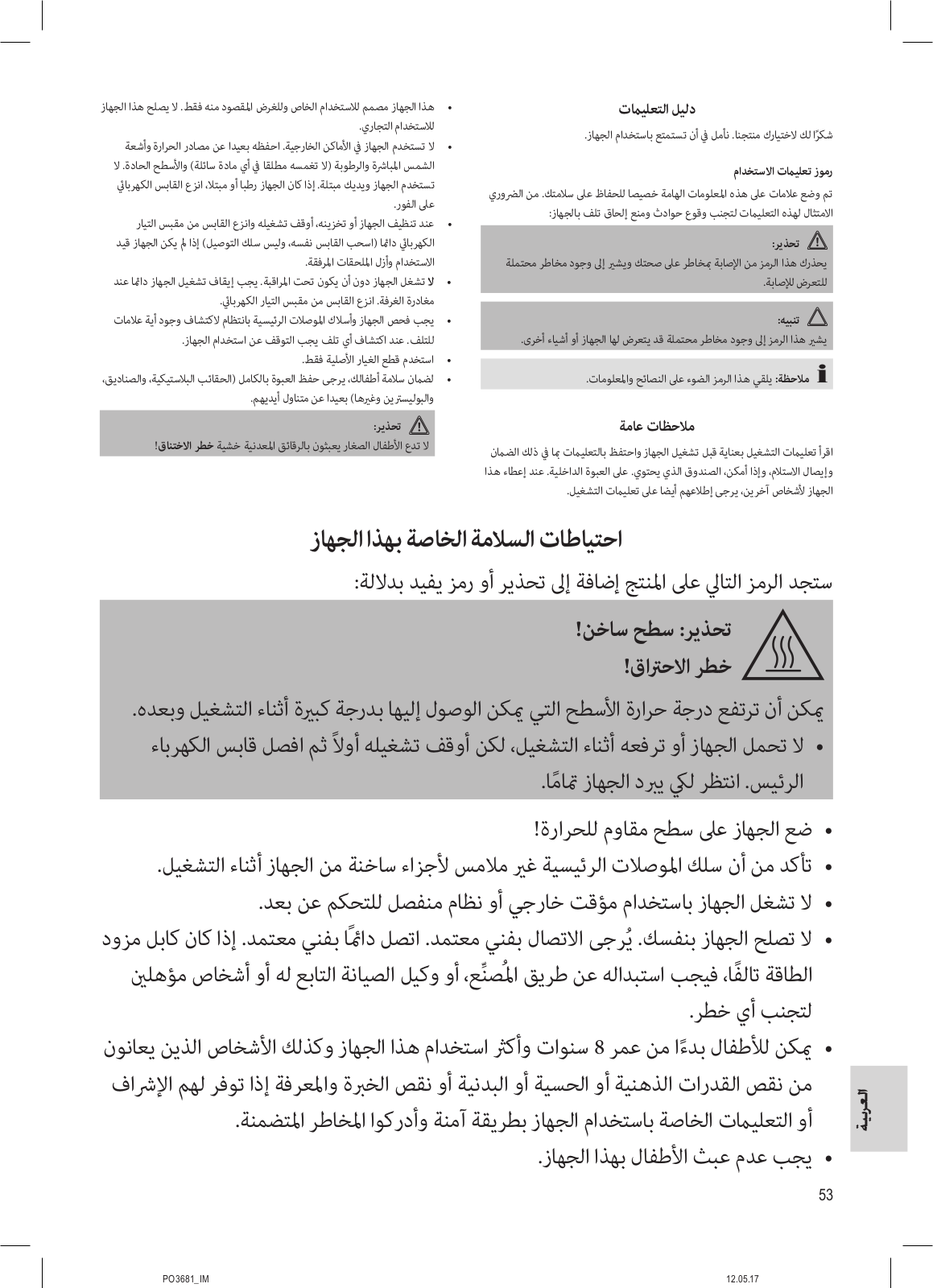 دليل التعليمات

شكرًا لك لاختيارك منتجنا. نأمل في أن تستمتع باستخدام الجهاز.

رموز تعليمات الاستخدام

تم وضع علامات على هذه المعلومات الهامة خصيصا للحفاظ على سلامتك. من الضروري الامتثال لهذه التعليمات لتجنب وقوع حوادث ومنع إلحاق تلف بالجهاز:

تحذير:
يحذرك هذا الرمز من الإصابة بمخاطر على صحتك ويشير إلى وجود مخاطر محتملة للتعرض للإصابة.

تنبيه:
يشير هذا الرمز إلى وجود مخاطر محتملة قد يتعرض لها الجهاز أو أشياء أخرى.

ملاحظة: يلقي هذا الرمز الضوء على النصائح والمعلومات.

ملاحظات عامة

اقرأ تعليمات التشغيل بعناية قبل تشغيل الجهاز واحتفظ بالتعليمات بما في ذلك الضمان وإيصال الاستلام، وإذا أمكن، الصندوق الذي يحتوي. على العبوة الداخلية. عند إعطاء هذا الجهاز لأشخاص آخرين، يرجى إطلاعهم أيضا على تعليمات التشغيل.

• هذا الجهاز مصمم للاستخدام الخاص وللغرض المقصود منه فقط. لا يصلح هذا الجهاز للاستخدام التجاري.
• لا تستخدم الجهاز في الأماكن الخارجية. احفظه بعيدا عن مصادر الحرارة وأشعة الشمس المباشرة والرطوبة (لا تغمسه مطلقا في أي مادة سائلة) والأسطح الحادة. لا تستخدم الجهاز ويديك مبتلة. إذا كان الجهاز رطبا أو مبتلا، انزع القابس الكهربائي على الفور.
• عند تنظيف الجهاز أو تخزينه، أوقف تشغيله وانزع القابس من مقبس التيار الكهربائي دائما (اسحب القابس نفسه، وليس سلك التوصيل) إذا لم يكن الجهاز قيد الاستخدام وأزل الملحقات المرفقة.
• لا تشغل الجهاز دون أن يكون تحت المراقبة. يجب إيقاف تشغيل الجهاز دائما عند مغادرة الغرفة. انزع القابس من مقبس التيار الكهربائي.
• يجب فحص الجهاز وأسلاك الموصلات الرئيسية بانتظام لاكتشاف وجود أية علامات للتلف. عند اكتشاف أي تلف يجب التوقف عن استخدام الجهاز.
• استخدم قطع الغيار الأصلية فقط.
• لضمان سلامة أطفالك، يرجى حفظ العبوة بالكامل (الحقائب البلاستيكية، والصناديق، والبوليسترين وغيرها) بعيدا عن متناول أيديهم.

تحذير:
لا تدع الأطفال الصغار يعبثون بالرقائق المعدنية خشية خطر الاختناق!

احتياطات السلامة الخاصة بهذا الجهاز

ستجد الرمز التالي على المنتج إضافة إلى تحذير أو رمز يفيد بدلالة:

تحذير: سطح ساخن!
خطر الاحتراق!

يمكن أن ترتفع درجة حرارة الأسطح التي يمكن الوصول إليها بدرجة كبيرة أثناء التشغيل وبعده.
• لا تحمل الجهاز أو ترفعه أثناء التشغيل، لكن أوقف تشغيله أولاً ثم افصل قابس الكهرباء الرئيس. انتظر لكي يبرد الجهاز تمامًا.

• ضع الجهاز على سطح مقاوم للحرارة!
• تأكد من أن سلك الموصلات الرئيسية غير ملامس لأجزاء ساخنة من الجهاز أثناء التشغيل.
• لا تشغل الجهاز باستخدام مؤقت خارجي أو نظام منفصل للتحكم عن بعد.
• لا تصلح الجهاز بنفسك. يُرجى الاتصال بفني معتمد. اتصل دائمًا بفني معتمد. إذا كان كابل مزود الطاقة تالفًا، فيجب استبداله عن طريق المُصنِّع، أو وكيل الصيانة التابع له أو أشخاص مؤهلين لتجنب أي خطر.
• يمكن للأطفال بدءًا من عمر 8 سنوات وأكثر استخدام هذا الجهاز وكذلك الأشخاص الذين يعانون من نقص القدرات الذهنية أو الحسية أو البدنية أو نقص الخبرة والمعرفة إذا توفر لهم الإشراف أو التعليمات الخاصة باستخدام الجهاز بطريقة آمنة وأدركوا المخاطر المتضمنة.
• يجب عدم عبث الأطفال بهذا الجهاز.

العربية

53

PO3681_IM

12.05.17